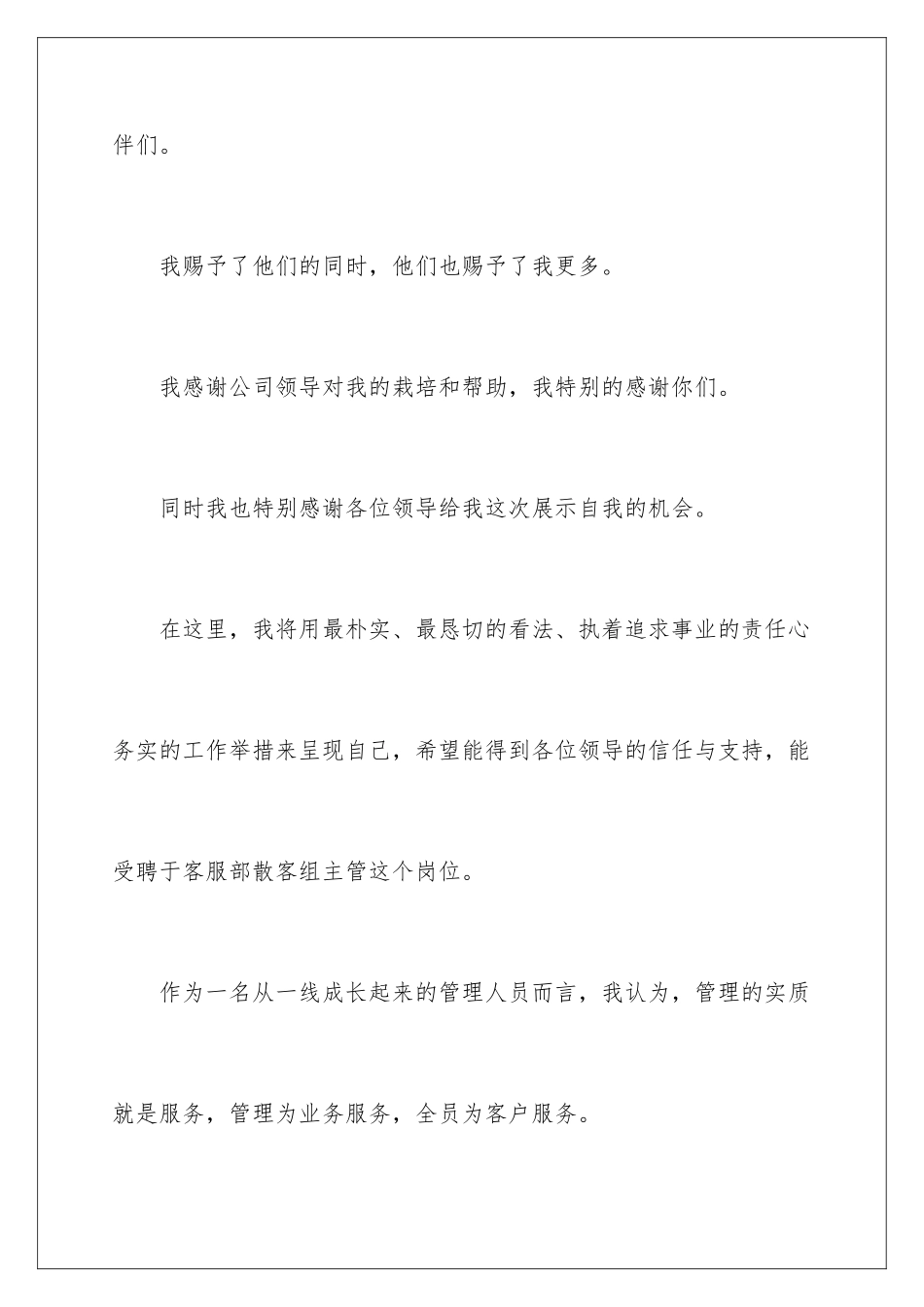 伴们。

我赐予了他们的同时，他们也赐予了我更多。

我感谢公司领导对我的栽培和帮助，我特别的感谢你们。

同时我也特别感谢各位领导给我这次展示自我的机会。

在这里，我将用最朴实、最恳切的看法、执着追求事业的责任心务实的工作举措来呈现自己，希望能得到各位领导的信任与支持，能受聘于客服部散客组主管这个岗位。

作为一名从一线成长起来的管理人员而言，我认为，管理的实质就是服务，管理为业务服务，全员为客户服务。